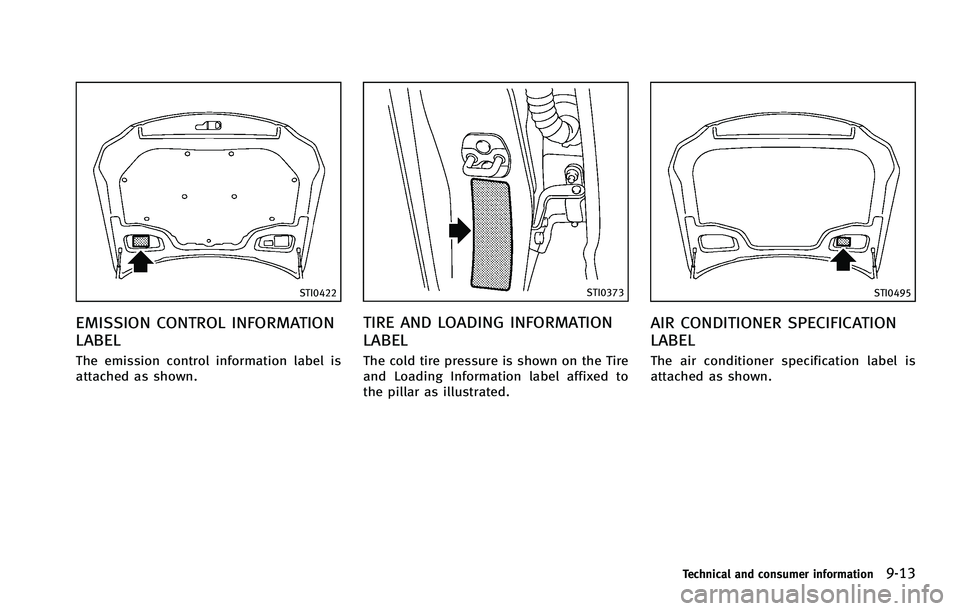 STI0422

EMISSION CONTROL INFORMATION LABEL

The emission control information label is attached as shown.

STI0373

TIRE AND LOADING INFORMATION LABEL

The cold tire pressure is shown on the Tire and Loading Information label affixed to the pillar as illustrated.

STI0495

AIR CONDITIONER SPECIFICATION LABEL

The air conditioner specification label is attached as shown.

Technical and consumer information 9-13

carmanualsonline.info